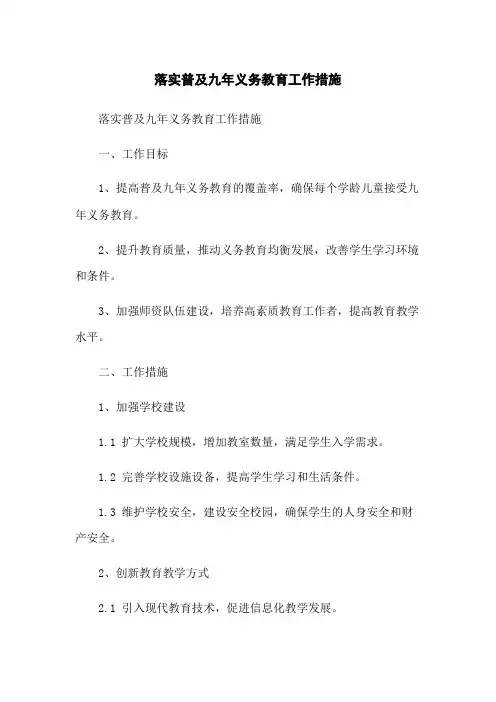 落实普及九年义务教育工作措施

落实普及九年义务教育工作措施

一、工作目标

1、提高普及九年义务教育的覆盖率，确保每个学龄儿童接受九年义务教育。

2、提升教育质量，推动义务教育均衡发展，改善学生学习环境和条件。

3、加强师资队伍建设，培养高素质教育工作者，提高教育教学水平。

二、工作措施

1、加强学校建设

1.1 扩大学校规模，增加教室数量，满足学生入学需求。

1.2 完善学校设施设备，提高学生学习和生活条件。

1.3 维护学校安全，建设安全校园，确保学生的人身安全和财产安全。

2、创新教育教学方式

2.1 引入现代教育技术，促进信息化教学发展。